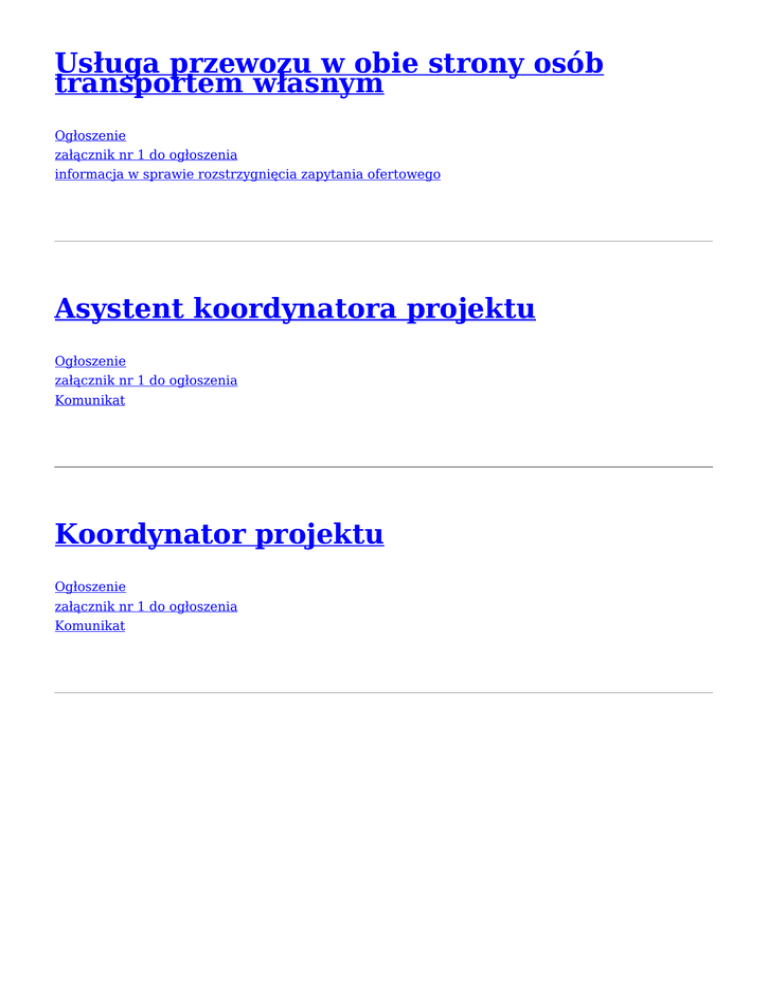 Usługa przewozu w obie strony osób transportem własnym

Ogłoszenie
załącznik nr 1 do ogłoszenia
informacja w sprawie rozstrzygnięcia zapytania ofertowego

Asystent koordynatora projektu

Ogłoszenie
załącznik nr 1 do ogłoszenia
Komunikat

Koordynator projektu

Ogłoszenie
załącznik nr 1 do ogłoszenia
Komunikat